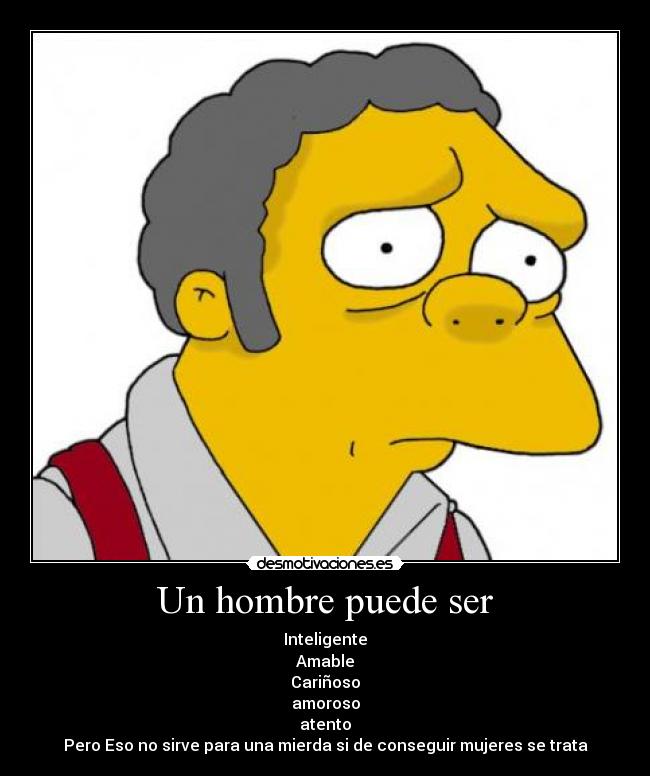 desmotivaciones.es

Un hombre puede ser

Inteligente
Amable
Cariñoso
amoroso
atento
Pero Eso no sirve para una mierda si de conseguir mujeres se trata